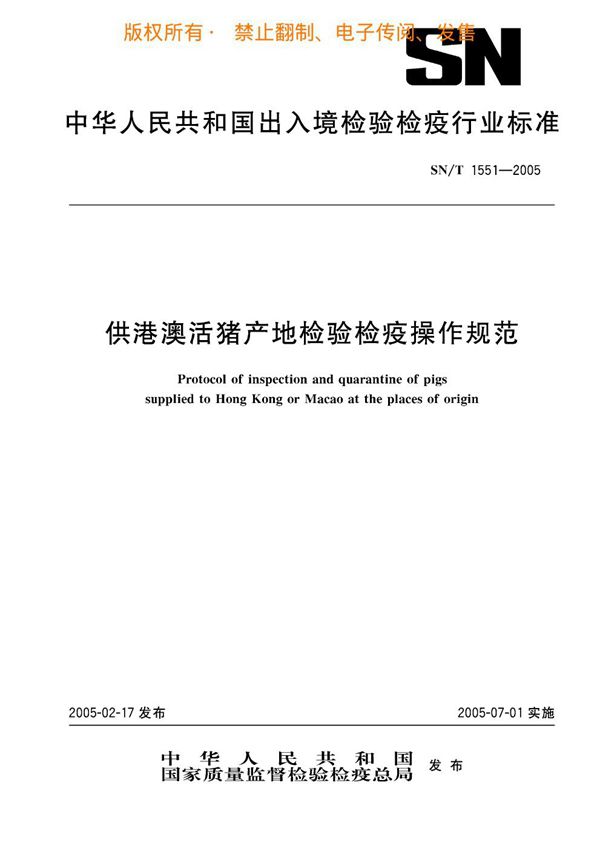 版权所有· 禁止翻制、电子传阅、发售

SN

中华人民共和国出入境检验检疫行业标准

SN/T 1551—2005

供港澳活猪产地检验检疫操作规范

Protocol of inspection and quarantine of pigs supplied to Hong Kong or Macao at the places of origin

2005-02-17 发布

2005-07-01 实施

中华人民共和国
国家质量监督检验检疫总局
发布